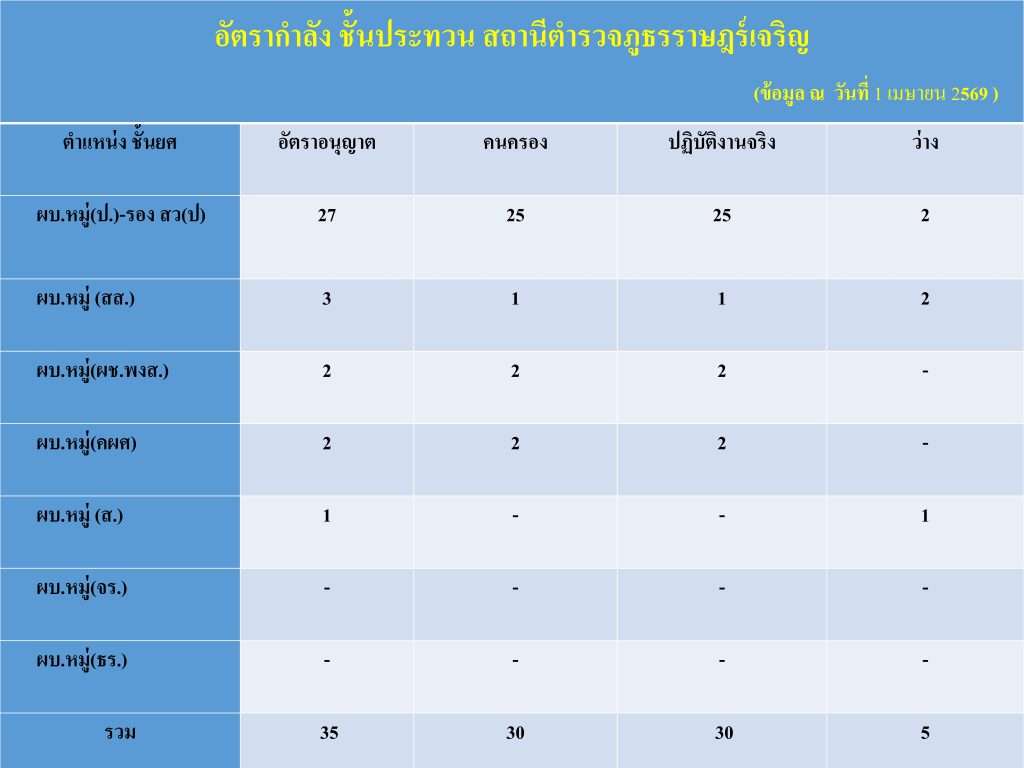 อัตรากำลัง ชั้นประทวน สถานีตำรวจภูธรราษฎร์เจริญ

(ข้อมูล ณ วันที่ 1 เมษายน 2569 )

| ตำแหน่ง ชั้นยศ | อัตราอนุญาต | คนครอง | ปฏิบัติงานจริง | ว่าง |
|---|---|---|---|---|
| ผบ.หมู่(ป.)-รอง สว(ป) | 27 | 25 | 25 | 2 |
| ผบ.หมู่ (สส.) | 3 | 1 | 1 | 2 |
| ผบ.หมู่(ผช.พงส.) | 2 | 2 | 2 | - |
| ผบ.หมู่(คผศ) | 2 | 2 | 2 | - |
| ผบ.หมู่ (ส.) | 1 | - | - | 1 |
| ผบ.หมู่(จร.) | - | - | - | - |
| ผบ.หมู่(ธร.) | - | - | - | - |
| รวม | 35 | 30 | 30 | 5 |